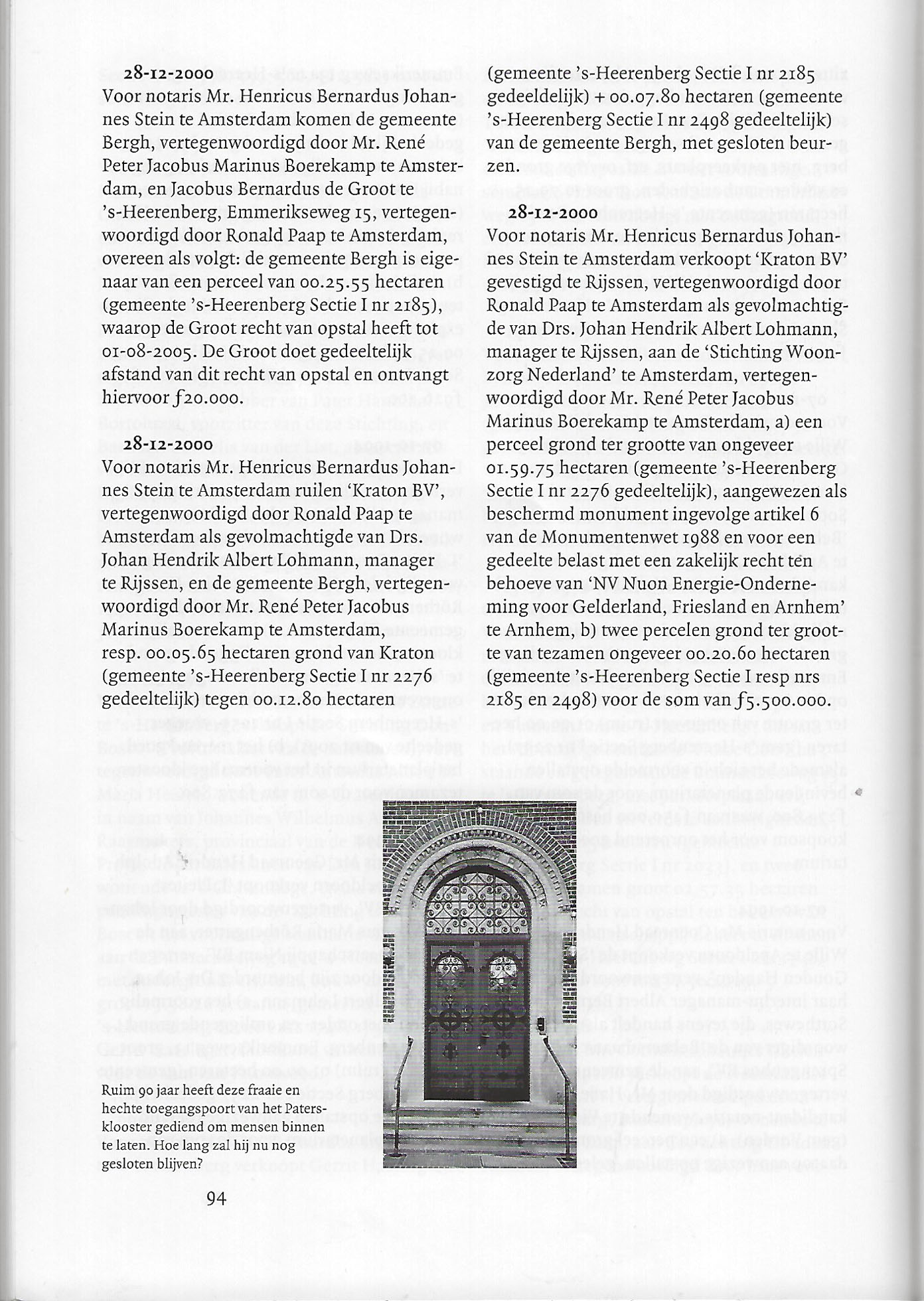 28-12-2000
Voor notaris Mr. Henricus Bernardus Johannes Stein te Amsterdam komen de gemeente Bergh, vertegenwoordigd door Mr. René Peter Jacobus Marinus Boerekamp te Amsterdam, en Jacobus Bernardus de Groot te 's-Heerenberg, Emmerikseweg 15, vertegenwoordigd door Ronald Paap te Amsterdam, overeen als volgt: de gemeente Bergh is eigenaar van een perceel van 00.25.55 hectaren (gemeente 's-Heerenberg Sectie I nr 2185), waarop de Groot recht van opstal heeft tot 01-08-2005. De Groot doet gedeeltelijk afstand van dit recht van opstal en ontvangt hiervoor ƒ20.000.

28-12-2000
Voor notaris Mr. Henricus Bernardus Johannes Stein te Amsterdam ruilen 'Kraton BV', vertegenwoordigd door Ronald Paap te Amsterdam als gevolmachtigde van Drs. Johan Hendrik Albert Lohmann, manager te Rijssen, en de gemeente Bergh, vertegenwoordigd door Mr. René Peter Jacobus Marinus Boerekamp te Amsterdam, resp. 00.05.65 hectaren grond van Kraton (gemeente 's-Heerenberg Sectie I nr 2276 gedeeltelijk) tegen 00.12.80 hectaren (gemeente 's-Heerenberg Sectie I nr 2185 gedeeldelijk) + 00.07.80 hectaren (gemeente 's-Heerenberg Sectie I nr 2498 gedeeltelijk) van de gemeente Bergh, met gesloten beurzen.

28-12-2000
Voor notaris Mr. Henricus Bernardus Johannes Stein te Amsterdam verkoopt 'Kraton BV' gevestigd te Rijssen, vertegenwoordigd door Ronald Paap te Amsterdam als gevolmachtigde van Drs. Johan Hendrik Albert Lohmann, manager te Rijssen, aan de 'Stichting Woonzorg Nederland' te Amsterdam, vertegenwoordigd door Mr. René Peter Jacobus Marinus Boerekamp te Amsterdam, a) een perceel grond ter grootte van ongeveer 01.59.75 hectaren (gemeente 's-Heerenberg Sectie I nr 2276 gedeeltelijk), aangewezen als beschermd monument ingevolge artikel 6 van de Monumentenwet 1988 en voor een gedeelte belast met een zakelijk recht ten behoeve van 'NV Nuon Energie-Onderneming voor Gelderland, Friesland en Arnhem' te Arnhem, b) twee percelen grond ter grootte van tezamen ongeveer 00.20.60 hectaren (gemeente 's-Heerenberg Sectie I resp nrs 2185 en 2498) voor de som van ƒ5.500.000.

Ruim 90 jaar heeft deze fraaie en hechte toegangspoort van het Paters-klooster gediend om mensen binnen te laten. Hoe lang zal hij nu nog gesloten blijven?

94